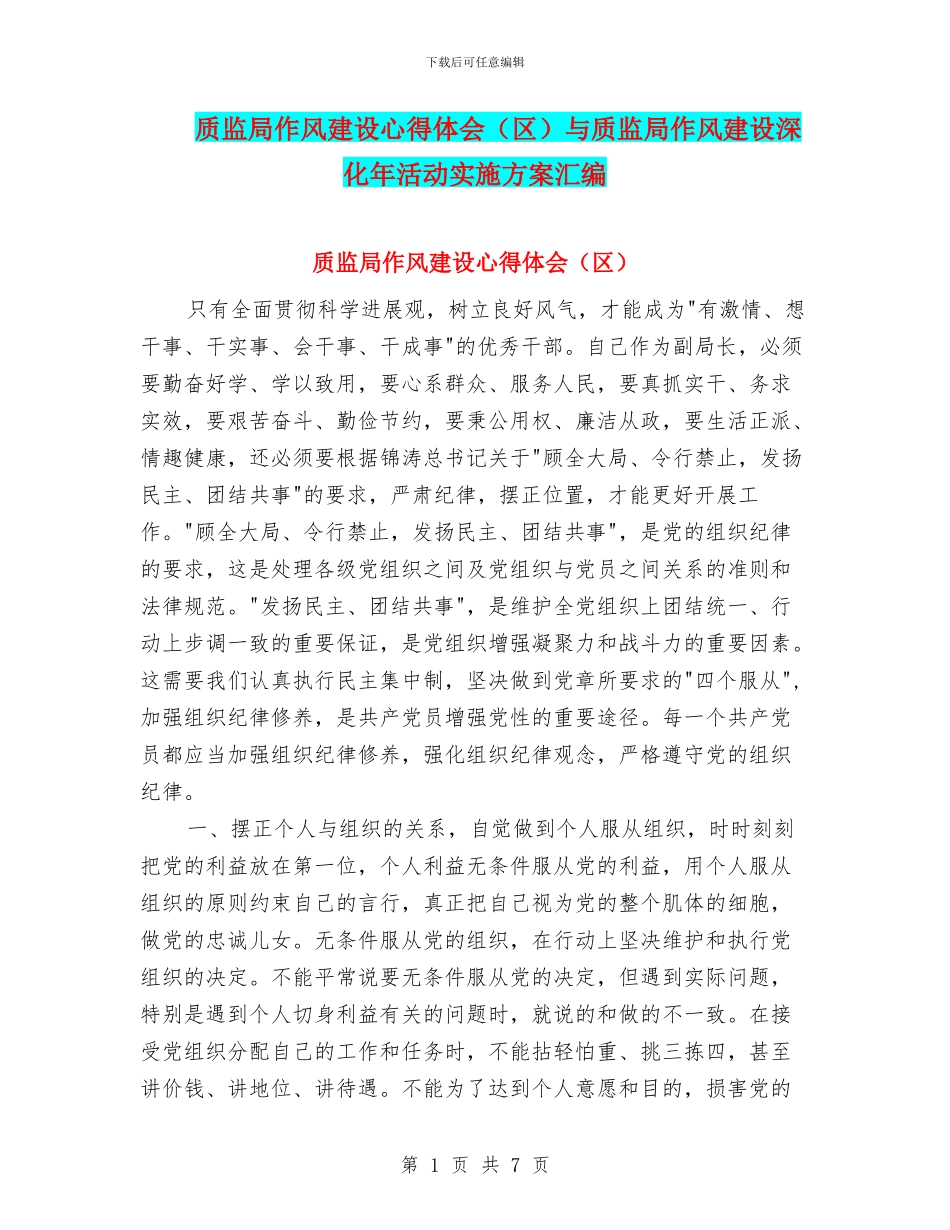 下载后可任意编辑

质监局作风建设心得体会（区）与质监局作风建设深化年活动实施方案汇编

质监局作风建设心得体会（区）

只有全面贯彻科学进展观，树立良好风气，才能成为"有激情、想干事、干实事、会干事、干成事"的优秀干部。自己作为副局长，必须要勤奋好学、学以致用，要心系群众、服务人民，要真抓实干、务求实效，要艰苦奋斗、勤俭节约，要秉公用权、廉洁从政，要生活正派、情趣健康，还必须要根据锦涛总书记关于"顾全大局、令行禁止，发扬民主、团结共事"的要求，严肃纪律，摆正位置，才能更好开展工作。"顾全大局、令行禁止，发扬民主、团结共事"，是党的组织纪律的要求，这是处理各级党组织之间及党组织与党员之间关系的准则和法律规范。"发扬民主、团结共事"，是维护全党组织上团结统一、行动上步调一致的重要保证，是党组织增强凝聚力和战斗力的重要因素。这需要我们认真执行民主集中制，坚决做到党章所要求的"四个服从"，加强组织纪律修养，是共产党员增强党性的重要途径。每一个共产党员都应当加强组织纪律修养，强化组织纪律观念，严格遵守党的组织纪律。

一、摆正个人与组织的关系，自觉做到个人服从组织，时时刻刻把党的利益放在第一位，个人利益无条件服从党的利益，用个人服从组织的原则约束自己的言行，真正把自己视为党的整个肌体的细胞，做党的忠诚儿女。无条件服从党的组织，在行动上坚决维护和执行党组织的决定。不能平常说要无条件服从党的决定，但遇到实际问题，特别是遇到个人切身利益有关的问题时，就说的和做的不一致。在接受党组织分配自己的工作和任务时，不能拈轻怕重、挑三拣四，甚至讲价钱、讲地位、讲待遇。不能为了达到个人意愿和目的，损害党的

第 1 页 共 7 页